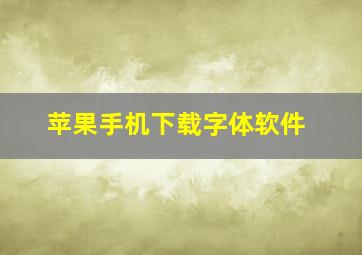 苹果手机下载字体软件